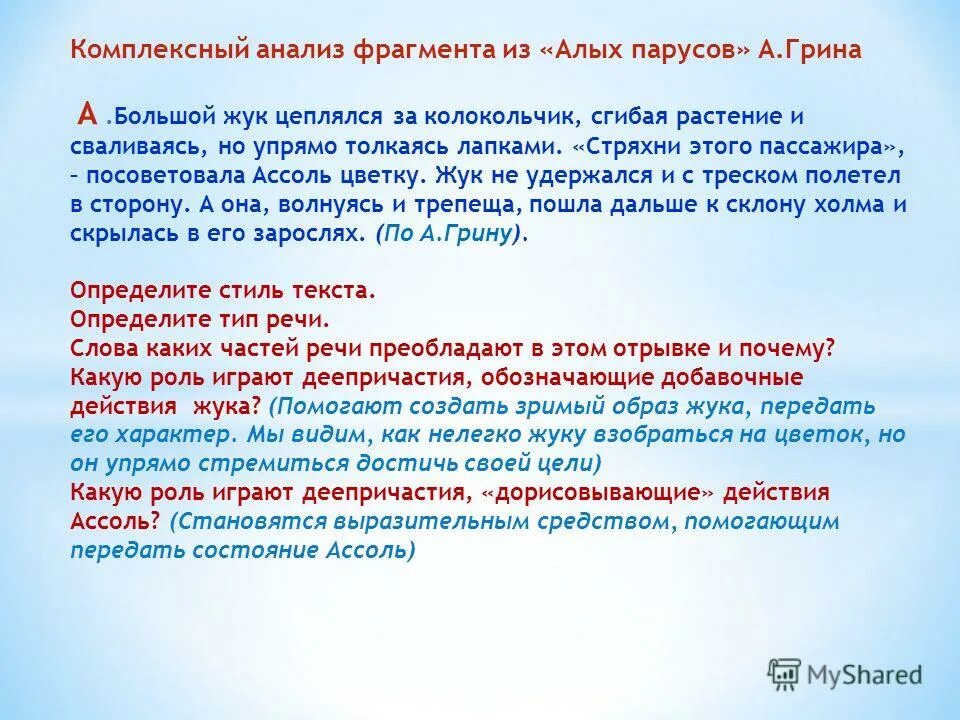 Комплексный анализ фрагмента из «Алых парусов» А.Грина

А .Большой жук цеплялся за колокольчик, сгибая растение и сваливаясь, но упрямо толкаясь лапками. «Стряхни этого пассажира», – посоветовала Ассоль цветку. Жук не удержался и с треском полетел в сторону. А она, волнуясь и трепеща, пошла дальше к склону холма и скрылась в его зарослях. (По А.Грину).

Определите стиль текста.
Определите тип речи.
Слова каких частей речи преобладают в этом отрывке и почему?
Какую роль играют деепричастия, обозначающие добавочные действия жука? (Помогают создать зримый образ жука, передать его характер. Мы видим, как нелегко жуку взобраться на цветок, но он упрямо стремиться достичь своей цели)
Какую роль играют деепричастия, «дорисовывающие» действия Ассоль? (Становятся выразительным средством, помогающим передать состояние Ассоль)

MyShared